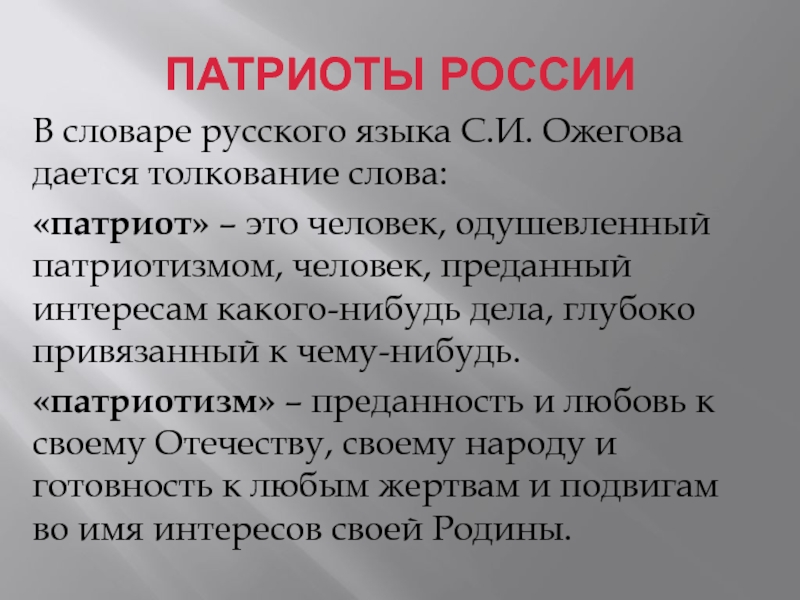 ПАТРИОТЫ РОССИИ

В словаре русского языка С.И. Ожегова дается толкование слова:

«патриот» – это человек, одушевленный патриотизмом, человек, преданный интересам какого-нибудь дела, глубоко привязанный к чему-нибудь.

«патриотизм» – преданность и любовь к своему Отечеству, своему народу и готовность к любым жертвам и подвигам во имя интересов своей Родины.